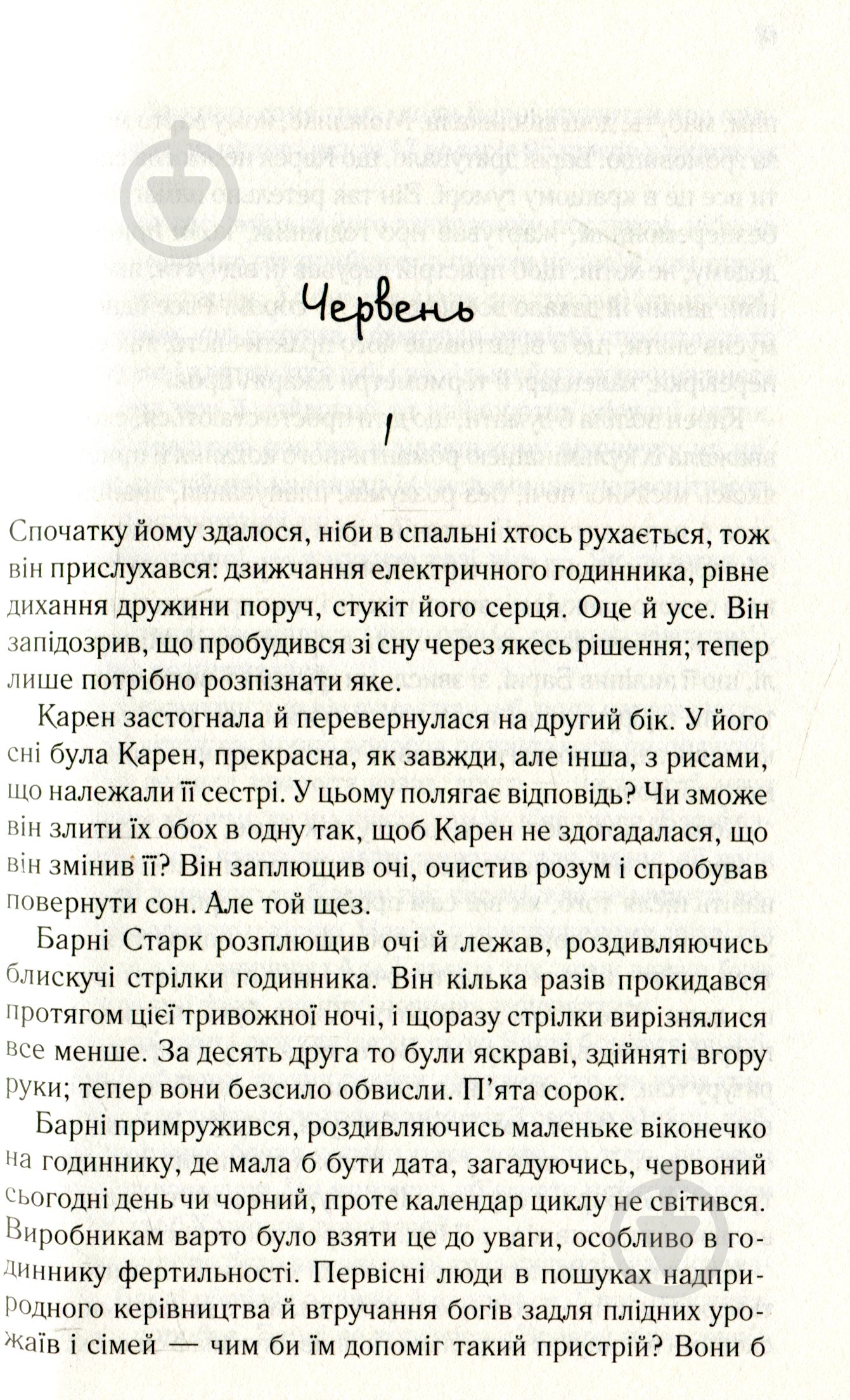 Червень

1

Спочатку йому здалося, ніби в спальні хтось рухається, тож він прислухався: дзижчання електричного годинника, рівне дихання дружини поруч, стукіт його серця. Оце й усе. Він запідозрив, що пробудився зі сну через якесь рішення; тепер лише потрібно розпізнати яке.

Карен застогнала й перевернулася на другий бік. У його сні була Карен, прекрасна, як завжди, але інша, з рисами, що належали її сестрі. У цьому полягає відповідь? Чи зможе він злити їх обох в одну так, щоб Карен не здогадалася, що він змінив її? Він заплющив очі, очистив розум і спробував повернути сон. Але той щез.

Барні Старк розплющив очі й лежав, роздивляючись блискучі стрілки годинника. Він кілька разів прокидався протягом цієї тривожної ночі, і щоразу стрілки вирізнялися все менше. За десять друга то були яскраві, здійняті вгору руки; тепер вони безсило обвисли. П'ята сорок.

Барні примружився, роздивляючись маленьке віконечко на годиннику, де мала б бути дата, загадуючись, червоний сьогодні день чи чорний, проте календар циклу не світився. Виробникам варто було взяти це до уваги, особливо в годиннику фертильності. Первісні люди в пошуках надприродного керівництва й втручання богів задля плідних урожаїв і сімей — чим би їм допоміг такий пристрій? Вони б